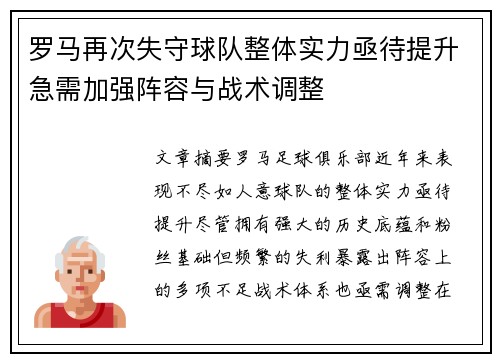 罗马再次失守球队整体实力亟待提升急需加强阵容与战术调整

文章摘要罗马足球俱乐部近年来表现不尽如人意球队的整体实力亟待提升尽管拥有强大的历史底蕴和粉丝基础但频繁的失利暴露出阵容上的多项不足战术体系也亟需调整在